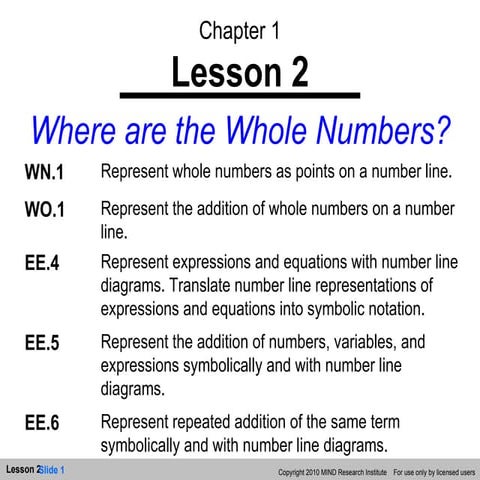 Chapter 1

Lesson 2

Where are the Whole Numbers?

WN.1 Represent whole numbers as points on a number line.

WO.1 Represent the addition of whole numbers on a number line.

EE.4 Represent expressions and equations with number line diagrams. Translate number line representations of expressions and equations into symbolic notation.

EE.5 Represent the addition of numbers, variables, and expressions symbolically and with number line diagrams.

EE.6 Represent repeated addition of the same term symbolically and with number line diagrams.

Lesson 2 Slide 1

Copyright 2010 MIND Research Institute For use only by licensed users